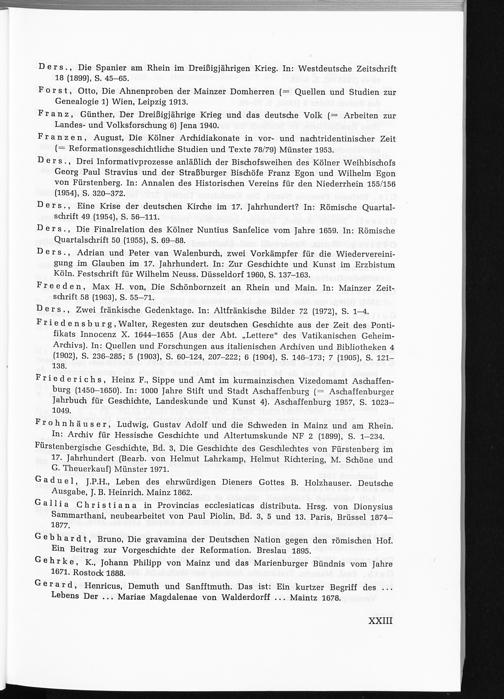 Ders., Die Spanier am Rhein im Dreißigjährigen Krieg. In: Westdeutsche Zeitschrift 18 (1899), S. 45–65.

Forst, Otto, Die Ahnenproben der Mainzer Domherren (= Quellen und Studien zur Genealogie 1) Wien, Leipzig 1913.

Franz, Günther, Der Dreißigjährige Krieg und das deutsche Volk (= Arbeiten zur Landes- und Volksforschung 6) Jena 1940.

Franzen, August, Die Kölner Archidiakonate in vor- und nachtridentinischer Zeit (= Reformationsgeschichtliche Studien und Texte 78/79) Münster 1953.

Ders., Drei Informativprozesse anläßlich der Bischofsweihen des Kölner Weihbischofs Georg Paul Stravius und der Straßburger Bischöfe Franz Egon und Wilhelm Egon von Fürstenberg. In: Annalen des Historischen Vereins für den Niederrhein 155/156 (1954), S. 320–372.

Ders., Eine Krise der deutschen Kirche im 17. Jahrhundert? In: Römische Quartalschrift 49 (1954), S. 56–111.

Ders., Die Finalrelation des Kölner Nuntius Sanfelice vom Jahre 1659. In: Römische Quartalschrift 50 (1955), S. 69–88.

Ders., Adrian und Peter van Walenburch, zwei Vorkämpfer für die Wiedervereinigung im Glauben im 17. Jahrhundert. In: Zur Geschichte und Kunst im Erzbistum Köln. Festschrift für Wilhelm Neuss. Düsseldorf 1960, S. 137–163.

Freeden, Max H. von, Die Schönbornzeit an Rhein und Main. In: Mainzer Zeitschrift 58 (1963), S. 55–71.

Ders., Zwei fränkische Gedenktage. In: Altfränkische Bilder 72 (1972), S. 1–4.

Friedensburg, Walter, Regesten zur deutschen Geschichte aus der Zeit des Pontifikats Innocenz X. 1644–1655 (Aus der Abt. „Lettere" des Vatikanischen Geheim-Archivs). In: Quellen und Forschungen aus italienischen Archiven und Bibliotheken 4 (1902), S. 236–285; 5 (1903), S. 60–124, 207–222; 6 (1904), S. 146–173; 7 (1905), S. 121–138.

Friederichs, Heinz F., Sippe und Amt im kurmainzischen Vizedomamt Aschaffenburg (1450–1650). In: 1000 Jahre Stift und Stadt Aschaffenburg (= Aschaffenburger Jahrbuch für Geschichte, Landeskunde und Kunst 4). Aschaffenburg 1957, S. 1023–1049.

Frohnhäuser, Ludwig, Gustav Adolf und die Schweden in Mainz und am Rhein. In: Archiv für Hessische Geschichte und Altertumskunde NF 2 (1899), S. 1–234.

Fürstenbergische Geschichte, Bd. 3, Die Geschichte des Geschlechtes von Fürstenberg im 17. Jahrhundert (Bearb. von Helmut Lahrkamp, Helmut Richtering, M. Schöne und G. Theuerkauf) Münster 1971.

Gaduel, J.P.H., Leben des ehrwürdigen Dieners Gottes B. Holzhauser. Deutsche Ausgabe, J. B. Heinrich. Mainz 1862.

Gallia Christiana in Provincias ecclesiaticas distributa. Hrsg. von Dionysius Sammarthani, neubearbeitet von Paul Piolin, Bd. 3, 5 und 13. Paris, Brüssel 1874–1877.

Gebhardt, Bruno, Die gravamina der Deutschen Nation gegen den römischen Hof. Ein Beitrag zur Vorgeschichte der Reformation. Breslau 1895.

Gehrke, K., Johann Philipp von Mainz und das Marienburger Bündnis vom Jahre 1671. Rostock 1888.

Gerard, Henricus, Demuth und Sanfftmuth. Das ist: Ein kurtzer Begriff des ... Lebens Der ... Mariae Magdalenae von Walderdorff ... Maintz 1678.

XXIII